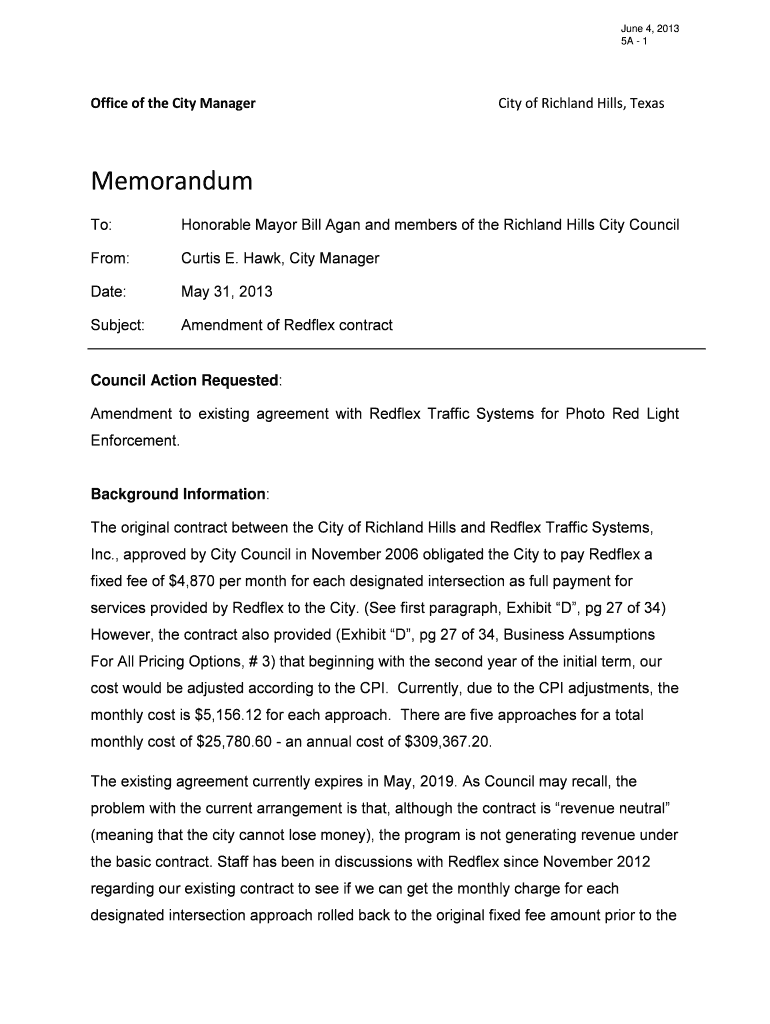 June 4, 2013
5A - 1

Office of the City Manager

City of Richland Hills, Texas

Memorandum

To: Honorable Mayor Bill Agan and members of the Richland Hills City Council

From: Curtis E. Hawk, City Manager

Date: May 31, 2013

Subject: Amendment of Redflex contract

Council Action Requested:

Amendment to existing agreement with Redflex Traffic Systems for Photo Red Light Enforcement.

Background Information:

The original contract between the City of Richland Hills and Redflex Traffic Systems, Inc., approved by City Council in November 2006 obligated the City to pay Redflex a fixed fee of $4,870 per month for each designated intersection as full payment for services provided by Redflex to the City. (See first paragraph, Exhibit “D”, pg 27 of 34) However, the contract also provided (Exhibit “D”, pg 27 of 34, Business Assumptions For All Pricing Options, # 3) that beginning with the second year of the initial term, our cost would be adjusted according to the CPI. Currently, due to the CPI adjustments, the monthly cost is $5,156.12 for each approach. There are five approaches for a total monthly cost of $25,780.60 - an annual cost of $309,367.20.

The existing agreement currently expires in May, 2019. As Council may recall, the problem with the current arrangement is that, although the contract is “revenue neutral” (meaning that the city cannot lose money), the program is not generating revenue under the basic contract. Staff has been in discussions with Redflex since November 2012 regarding our existing contract to see if we can get the monthly charge for each designated intersection approach rolled back to the original fixed fee amount prior to the